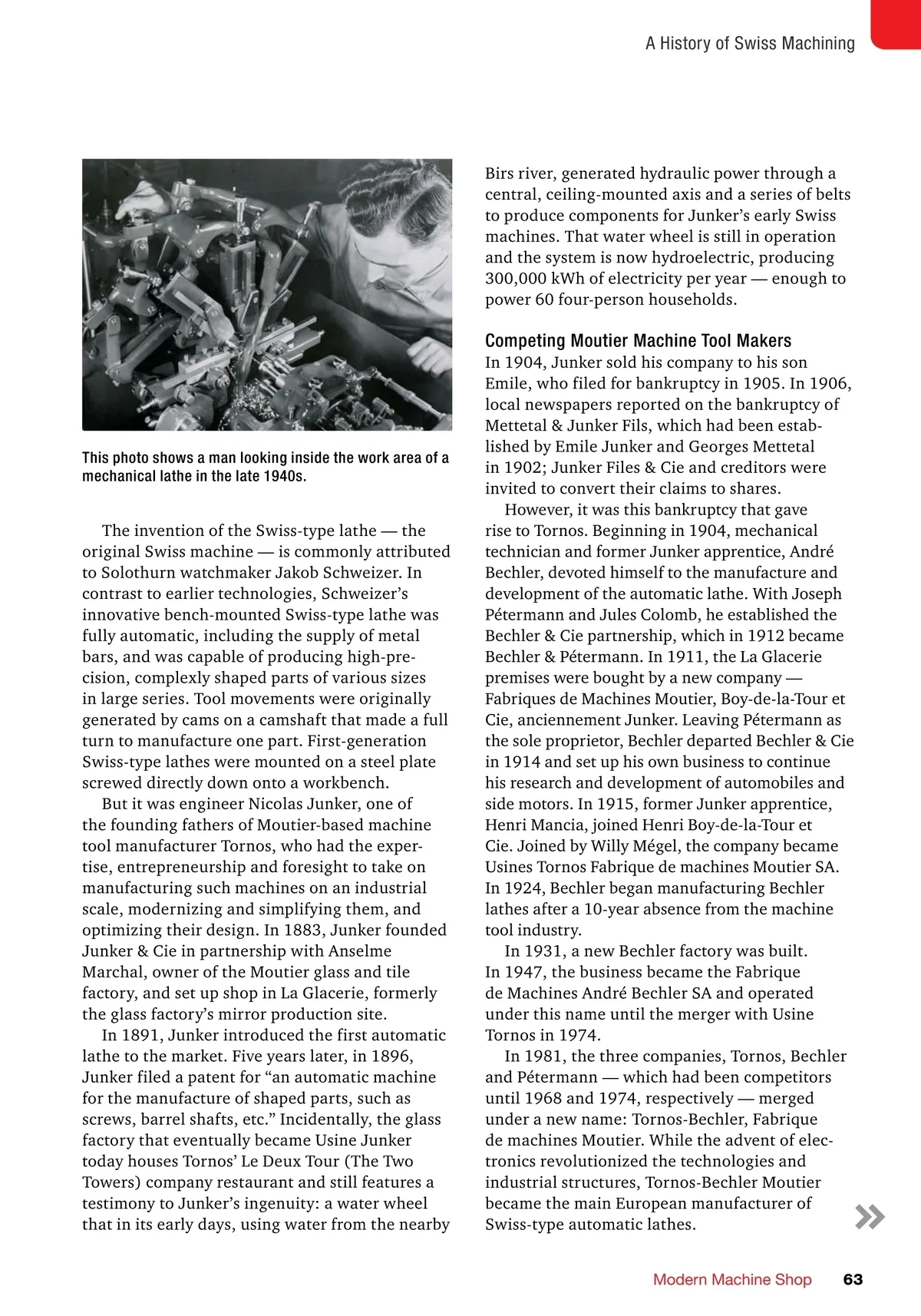 A History of Swiss Machining

This photo shows a man looking inside the work area of a mechanical lathe in the late 1940s.

The invention of the Swiss-type lathe — the original Swiss machine — is commonly attributed to Solothurn watchmaker Jakob Schweizer. In contrast to earlier technologies, Schweizer's innovative bench-mounted Swiss-type lathe was fully automatic, including the supply of metal bars, and was capable of producing high-precision, complexly shaped parts of various sizes in large series. Tool movements were originally generated by cams on a camshaft that made a full turn to manufacture one part. First-generation Swiss-type lathes were mounted on a steel plate screwed directly down onto a workbench.

But it was engineer Nicolas Junker, one of the founding fathers of Moutier-based machine tool manufacturer Tornos, who had the expertise, entrepreneurship and foresight to take on manufacturing such machines on an industrial scale, modernizing and simplifying them, and optimizing their design. In 1883, Junker founded Junker & Cie in partnership with Anselme Marchal, owner of the Moutier glass and tile factory, and set up shop in La Glacerie, formerly the glass factory's mirror production site.

In 1891, Junker introduced the first automatic lathe to the market. Five years later, in 1896, Junker filed a patent for "an automatic machine for the manufacture of shaped parts, such as screws, barrel shafts, etc." Incidentally, the glass factory that eventually became Usine Junker today houses Tornos' Le Deux Tour (The Two Towers) company restaurant and still features a testimony to Junker's ingenuity: a water wheel that in its early days, using water from the nearby Birs river, generated hydraulic power through a central, ceiling-mounted axis and a series of belts to produce components for Junker's early Swiss machines. That water wheel is still in operation and the system is now hydroelectric, producing 300,000 kWh of electricity per year — enough to power 60 four-person households.

Competing Moutier Machine Tool Makers
In 1904, Junker sold his company to his son Emile, who filed for bankruptcy in 1905. In 1906, local newspapers reported on the bankruptcy of Mettetal & Junker Fils, which had been established by Emile Junker and Georges Mettetal in 1902; Junker Files & Cie and creditors were invited to convert their claims to shares.

However, it was this bankruptcy that gave rise to Tornos. Beginning in 1904, mechanical technician and former Junker apprentice, André Bechler, devoted himself to the manufacture and development of the automatic lathe. With Joseph Pétermann and Jules Colomb, he established the Bechler & Cie partnership, which in 1912 became Bechler & Pétermann. In 1911, the La Glacerie premises were bought by a new company — Fabriques de Machines Moutier, Boy-de-la-Tour et Cie, anciennement Junker. Leaving Pétermann as the sole proprietor, Bechler departed Bechler & Cie in 1914 and set up his own business to continue his research and development of automobiles and side motors. In 1915, former Junker apprentice, Henri Mancia, joined Henri Boy-de-la-Tour et Cie. Joined by Willy Mégel, the company became Usines Tornos Fabrique de machines Moutier SA. In 1924, Bechler began manufacturing Bechler lathes after a 10-year absence from the machine tool industry.

In 1931, a new Bechler factory was built. In 1947, the business became the Fabrique de Machines André Bechler SA and operated under this name until the merger with Usine Tornos in 1974.

In 1981, the three companies, Tornos, Bechler and Pétermann — which had been competitors until 1968 and 1974, respectively — merged under a new name: Tornos-Bechler, Fabrique de machines Moutier. While the advent of electronics revolutionized the technologies and industrial structures, Tornos-Bechler Moutier became the main European manufacturer of Swiss-type automatic lathes.

Modern Machine Shop 63